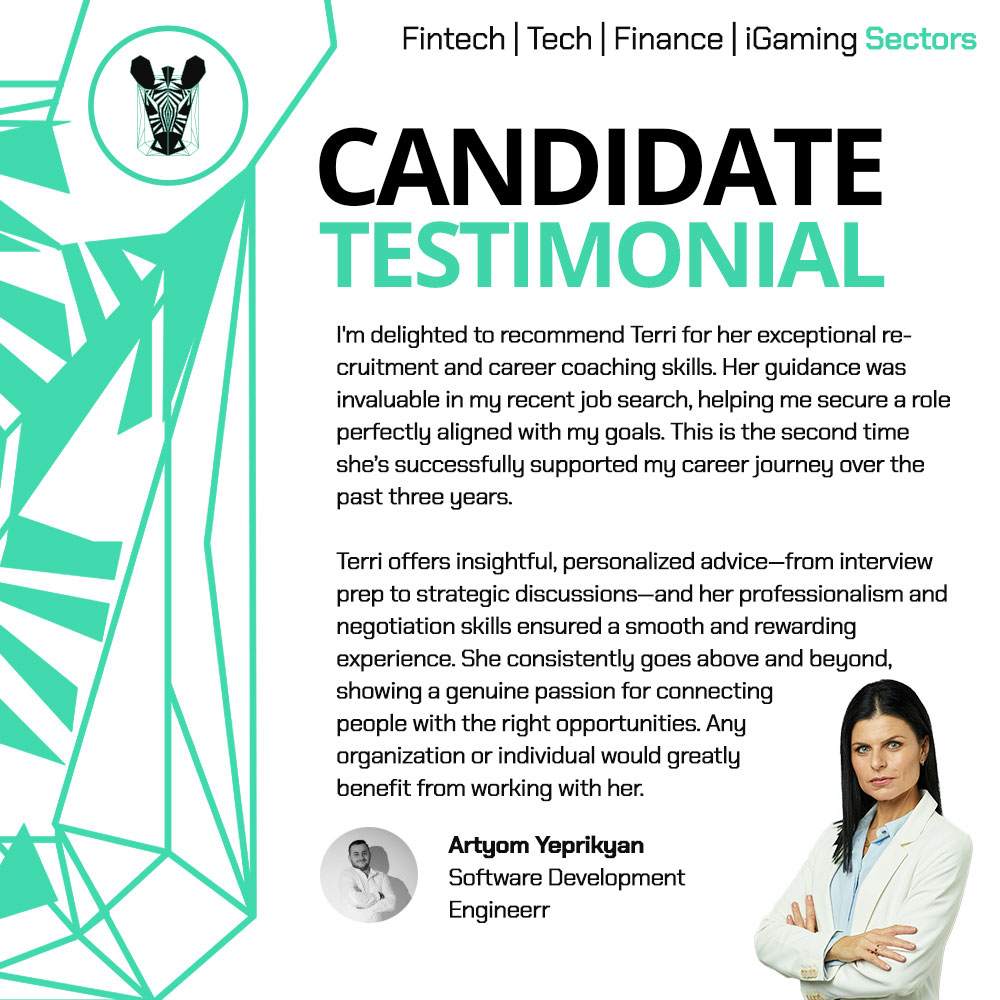 Fintech | Tech | Finance | iGaming Sectors

CANDIDATE
TESTIMONIAL

I'm delighted to recommend Terri for her exceptional recruitment and career coaching skills. Her guidance was invaluable in my recent job search, helping me secure a role perfectly aligned with my goals. This is the second time she's successfully supported my career journey over the past three years.

Terri offers insightful, personalized advice—from interview prep to strategic discussions—and her professionalism and negotiation skills ensured a smooth and rewarding experience. She consistently goes above and beyond, showing a genuine passion for connecting people with the right opportunities. Any organization or individual would greatly benefit from working with her.

Artyom Yeprikyan
Software Development
Engineerr